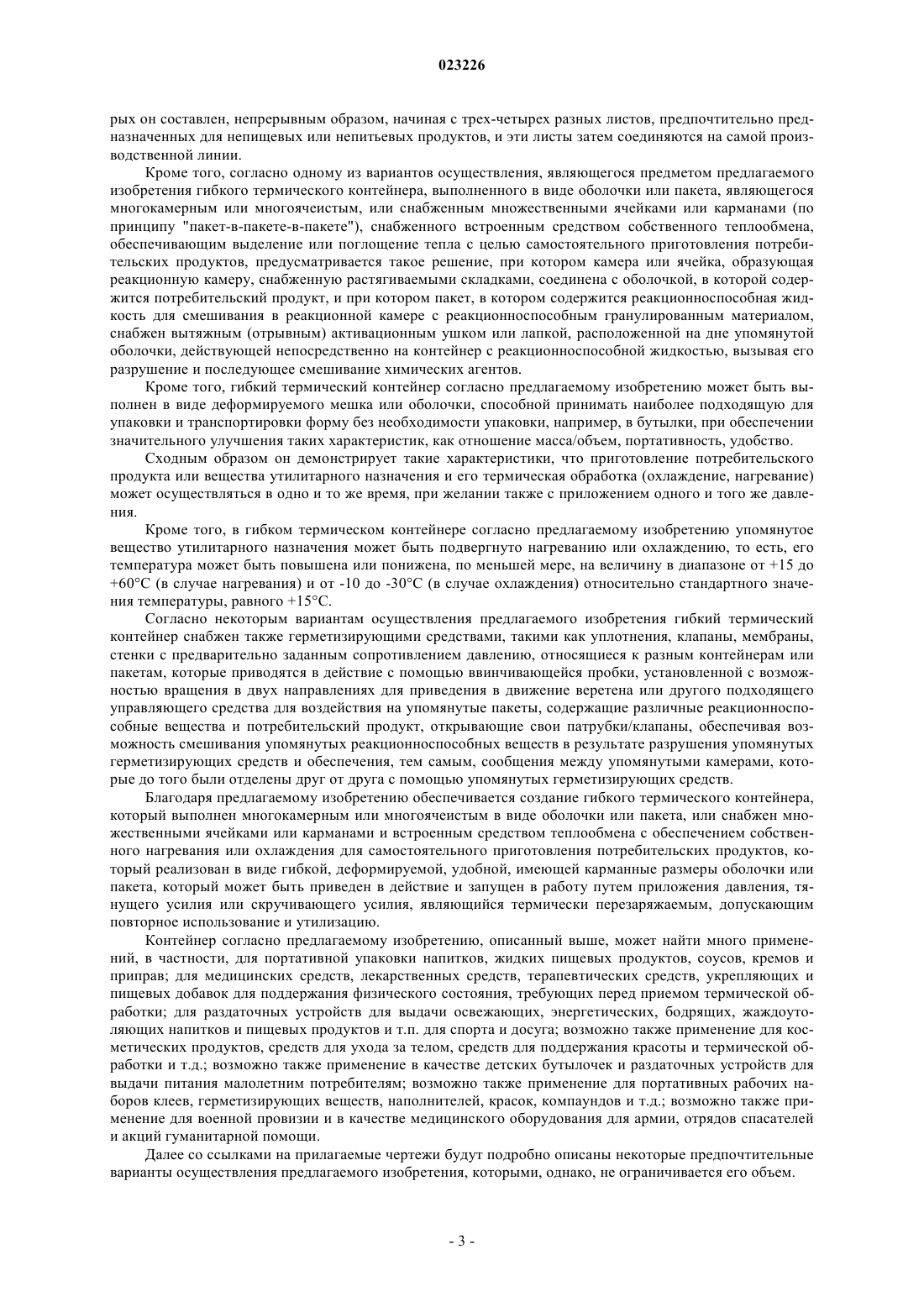 023226

рых он составлен, непрерывным образом, начиная с трех-четырех разных листов, предпочтительно предназначенных для непищевых или непитьевых продуктов, и эти листы затем соединяются на самой производственной линии.

Кроме того, согласно одному из вариантов осуществления, являющегося предметом предлагаемого изобретения гибкого термического контейнера, выполненного в виде оболочки или пакета, являющегося многокамерным или многоячеистым, или снабженным множественными ячейками или карманами (по принципу "пакет-в-пакете-в-пакете"), снабженного встроенным средством собственного теплообмена, обеспечивающим выделение или поглощение тепла с целью самостоятельного приготовления потребительских продуктов, предусматривается такое решение, при котором камера или ячейка, образующая реакционную камеру, снабженную растягиваемыми складками, соединена с оболочкой, в которой содержится потребительский продукт, и при котором пакет, в котором содержится реакционноспособная жидкость для смешивания в реакционной камере с реакционноспособным гранулированным материалом, снабжен вытяжным (отрывным) активационным ушком или лапкой, расположенной на дне упомянутой оболочки, действующей непосредственно на контейнер с реакционноспособной жидкостью, вызывая его разрушение и последующее смешивание химических агентов.

Кроме того, гибкий термический контейнер согласно предлагаемому изобретению может быть выполнен в виде деформируемого мешка или оболочки, способной принимать наиболее подходящую для упаковки и транспортировки форму без необходимости упаковки, например, в бутылки, при обеспечении значительного улучшения таких характеристик, как отношение масса/объем, портативность, удобство.

Сходным образом он демонстрирует такие характеристики, что приготовление потребительского продукта или вещества утилитарного назначения и его термическая обработка (охлаждение, нагревание) может осуществляться в одно и то же время, при желании также с приложением одного и того же давления.

Кроме того, в гибком термическом контейнере согласно предлагаемому изобретению упомянутое вещество утилитарного назначения может быть подвергнуто нагреванию или охлаждению, то есть, его температура может быть повышена или понижена, по меньшей мере, на величину в диапазоне от +15 до +60°C (в случае нагревания) и от -10 до -30°C (в случае охлаждения) относительно стандартного значения температуры, равного +15°C.

Согласно некоторым вариантам осуществления предлагаемого изобретения гибкий термический контейнер снабжен также герметизирующими средствами, такими как уплотнения, клапаны, мембраны, стенки с предварительно заданным сопротивлением давлению, относящиеся к разным контейнерам или пакетам, которые приводятся в действие с помощью ввинчивающейся пробки, установленной с возможностью вращения в двух направлениях для приведения в движение веретена или другого подходящего управляющего средства для воздействия на упомянутые пакеты, содержащие различные реакционноспособные вещества и потребительский продукт, открывающие свои патрубки/клапаны, обеспечивая возможность смешивания упомянутых реакционноспособных веществ в результате разрушения упомянутых герметизирующих средств и обеспечения, тем самым, сообщения между упомянутыми камерами, которые до того были отделены друг от друга с помощью упомянутых герметизирующих средств.

Благодаря предлагаемому изобретению обеспечивается создание гибкого термического контейнера, который выполнен многокамерным или многоячеистым в виде оболочки или пакета, или снабжен множественными ячейками или карманами и встроенным средством теплообмена с обеспечением собственного нагревания или охлаждения для самостоятельного приготовления потребительских продуктов, который реализован в виде гибкой, деформируемой, удобной, имеющей карманные размеры оболочки или пакета, который может быть приведен в действие и запущен в работу путем приложения давления, тянущего усилия или скручивающего усилия, являющийся термически перезаряжаемым, допускающим повторное использование и утилизацию.

Контейнер согласно предлагаемому изобретению, описанный выше, может найти много применений, в частности, для портативной упаковки напитков, жидких пищевых продуктов, соусов, кремов и приправ; для медицинских средств, лекарственных средств, терапевтических средств, укрепляющих и пищевых добавок для поддержания физического состояния, требующих перед приемом термической обработки; для раздаточных устройств для выдачи освежающих, энергетических, бодрящих, жаждоутоляющих напитков и пищевых продуктов и т.п. для спорта и досуга; возможно также применение для косметических продуктов, средств для ухода за телом, средств для поддержания красоты и термической обработки и т.д.; возможно также применение в качестве детских бутылочек и раздаточных устройств для выдачи питания малолетним потребителям; возможно также применение для портативных рабочих наборов клеев, герметизирующих веществ, наполнителей, красок, компаундов и т.д.; возможно также применение для военной провизии и в качестве медицинского оборудования для армии, отрядов спасателей и акций гуманитарной помощи.

Далее со ссылками на прилагаемые чертежи будут подробно описаны некоторые предпочтительные варианты осуществления предлагаемого изобретения, которыми, однако, не ограничивается его объем.

- 3 -